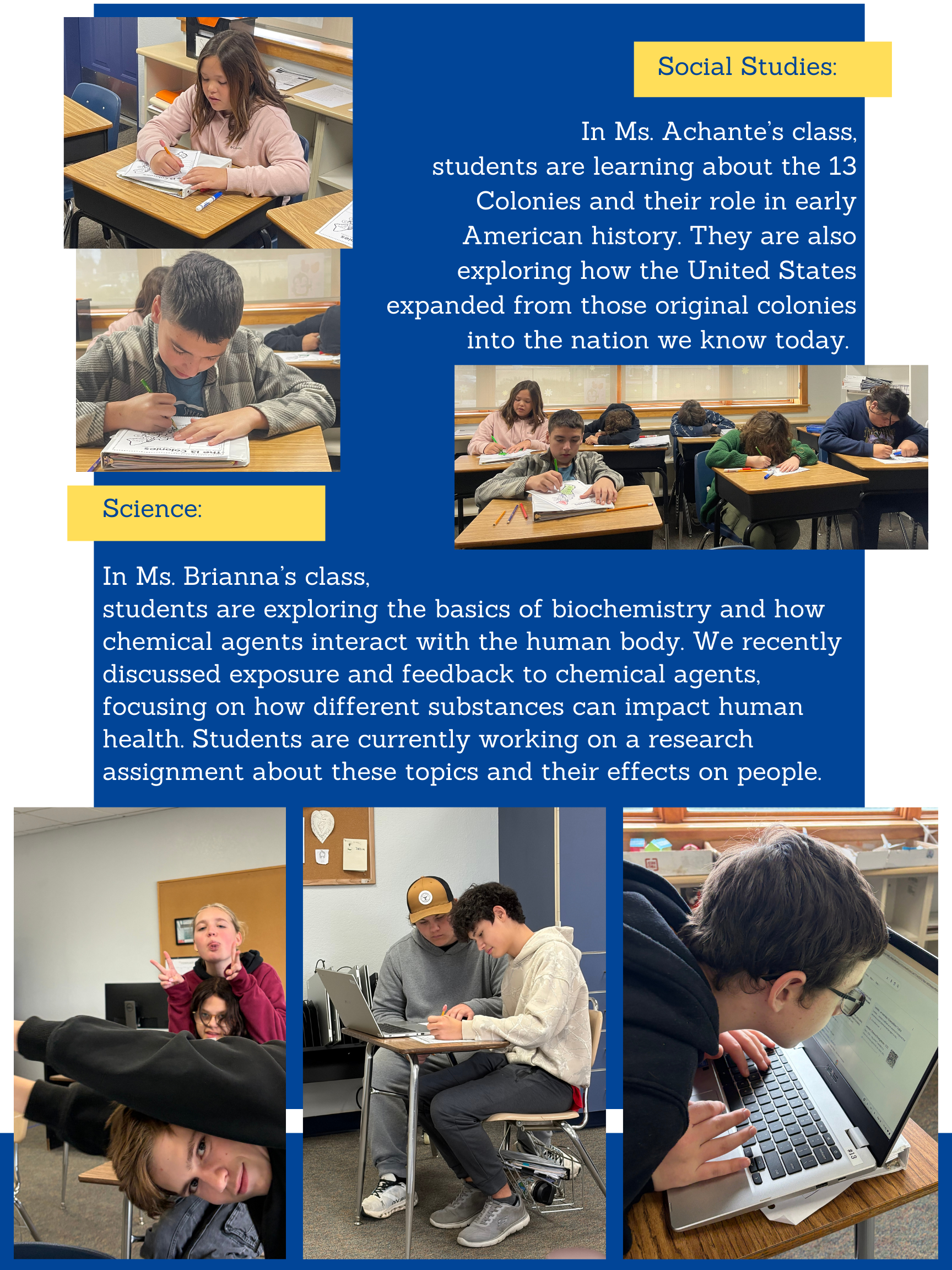 Social Studies:

In Ms. Achante's class, students are learning about the 13 Colonies and their role in early American history. They are also exploring how the United States expanded from those original colonies into the nation we know today.

Science:

In Ms. Brianna's class, students are exploring the basics of biochemistry and how chemical agents interact with the human body. We recently discussed exposure and feedback to chemical agents, focusing on how different substances can impact human health. Students are currently working on a research assignment about these topics and their effects on people.